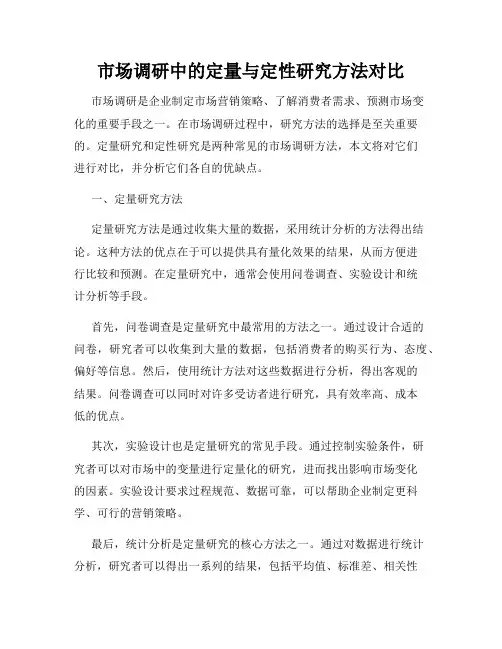 市场调研中的定量与定性研究方法对比

市场调研是企业制定市场营销策略、了解消费者需求、预测市场变化的重要手段之一。在市场调研过程中，研究方法的选择是至关重要的。定量研究和定性研究是两种常见的市场调研方法，本文将对它们进行对比，并分析它们各自的优缺点。

一、定量研究方法

定量研究方法是通过收集大量的数据，采用统计分析的方法得出结论。这种方法的优点在于可以提供具有量化效果的结果，从而方便进行比较和预测。在定量研究中，通常会使用问卷调查、实验设计和统计分析等手段。

首先，问卷调查是定量研究中最常用的方法之一。通过设计合适的问卷，研究者可以收集到大量的数据，包括消费者的购买行为、态度、偏好等信息。然后，使用统计方法对这些数据进行分析，得出客观的结果。问卷调查可以同时对许多受访者进行研究，具有效率高、成本低的优点。

其次，实验设计也是定量研究的常见手段。通过控制实验条件，研究者可以对市场中的变量进行定量化的研究，进而找出影响市场变化的因素。实验设计要求过程规范、数据可靠，可以帮助企业制定更科学、可行的营销策略。

最后，统计分析是定量研究的核心方法之一。通过对数据进行统计分析，研究者可以得出一系列的结果，包括平均值、标准差、相关性